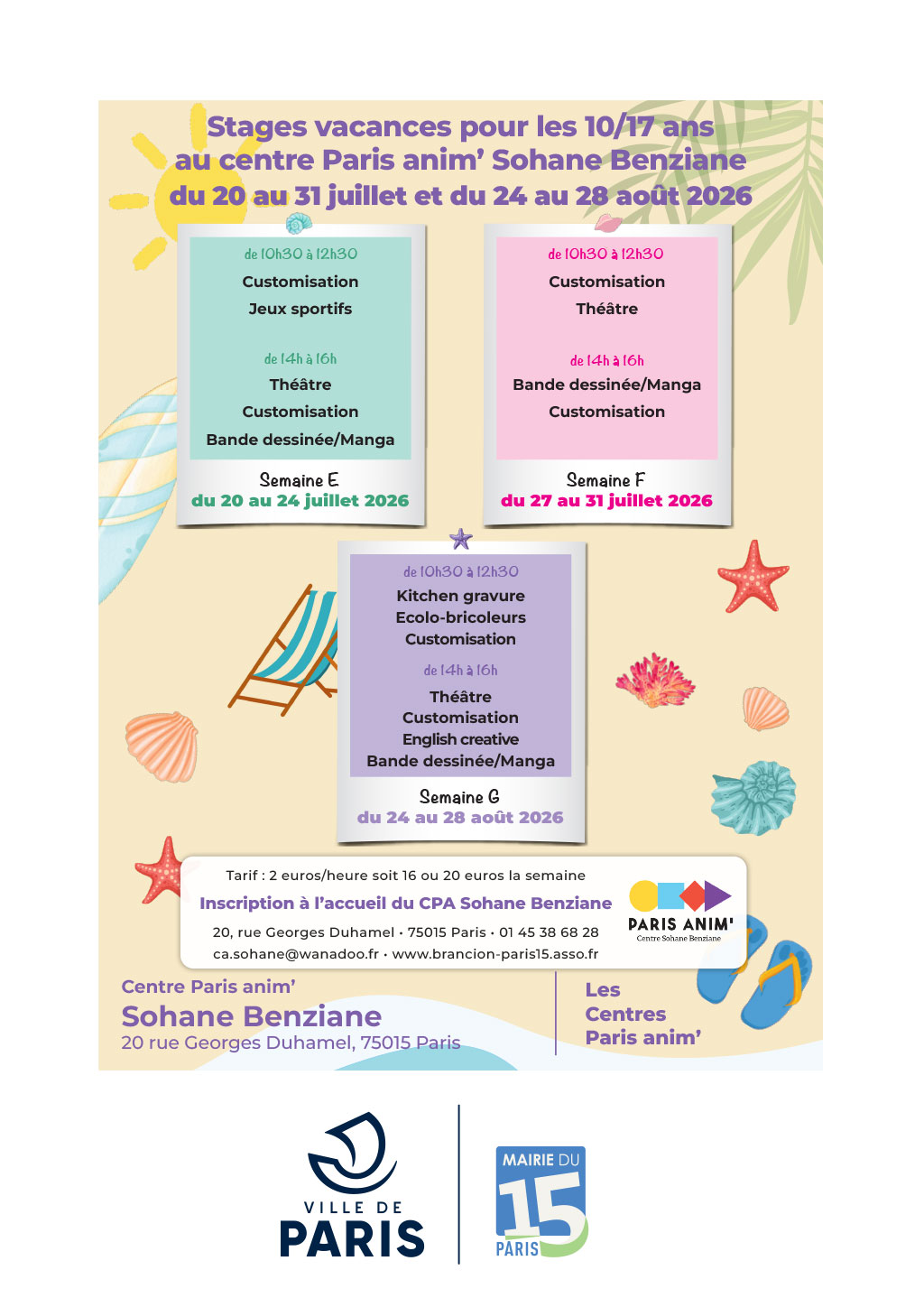 Stages vacances pour les 10/17 ans au centre Paris anim' Sohane Benziane du 20 au 31 juillet et du 24 au 28 août 2026

de 10h30 à 12h30
Customisation
Jeux sportifs

de 14h à 16h
Théâtre
Customisation
Bande dessinée/Manga

Semaine E
du 20 au 24 juillet 2026

de 10h30 à 12h30
Customisation
Théâtre

de 14h à 16h
Bande dessinée/Manga
Customisation

Semaine F
du 27 au 31 juillet 2026

de 10h30 à 12h30
Kitchen gravure
Ecolo-bricoleurs
Customisation

de 14h à 16h
Théâtre
Customisation
English creative
Bande dessinée/Manga

Semaine G
du 24 au 28 août 2026

Tarif : 2 euros/heure soit 16 ou 20 euros la semaine
Inscription à l'accueil du CPA Sohane Benziane
20, rue Georges Duhamel • 75015 Paris • 01 45 38 68 28
ca.sohane@wanadoo.fr • www.brancion-paris15.asso.fr

PARIS ANIM'
Centre Sohane Benziane

Centre Paris anim'
Sohane Benziane
20 rue Georges Duhamel, 75015 Paris

Les Centres Paris anim'

VILLE DE PARIS

MAIRIE DU 15 PARIS